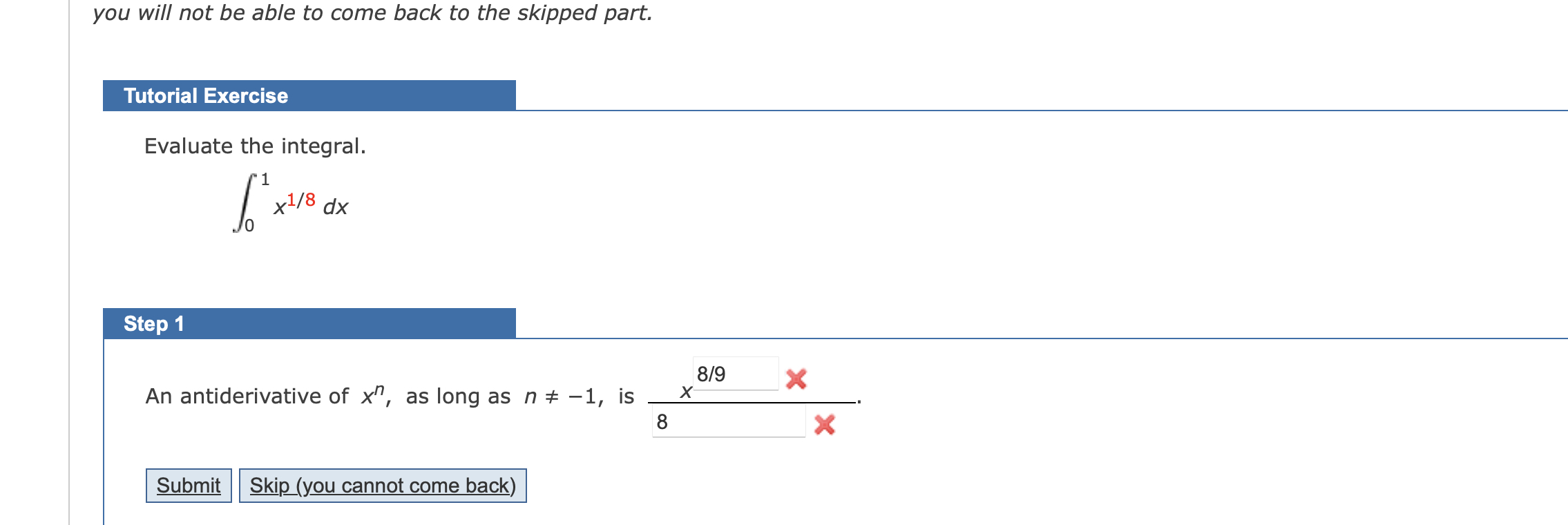 you will not be able to come back to the skipped part.

Tutorial Exercise

Evaluate the integral.

$\int_0^1 x^{1/8}\,dx$

Step 1

An antiderivative of $x^n$, as long as $n \neq -1$, is $\frac{x^{8/9}}{8}$.

Submit Skip (you cannot come back)